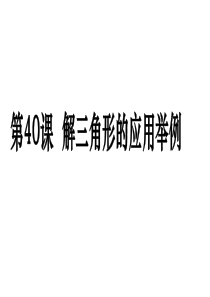 第40课 解三角形的应用举例